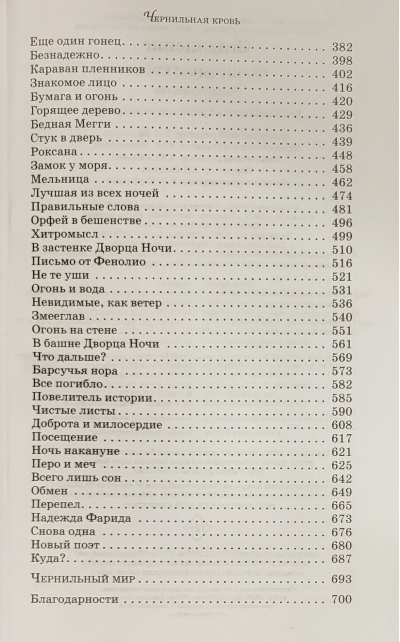 Чернильная кровь

Еще один гонец 382
Безнадежно 398
Караван пленников 402
Знакомое лицо 416
Бумага и огонь 420
Горящее дерево 429
Бедная Мегги 436
Стук в дверь 439
Роксана 448
Замок у моря 458
Мельница 462
Лучшая из всех ночей 474
Правильные слова 481
Орфей в бешенстве 496
Хитромысл 499
В застенке Дворца Ночи 510
Письмо от Фенолио 516
Не те уши 521
Огонь и вода 531
Невидимые, как ветер 536
Змееглав 540
Огонь на стене 551
В башне Дворца Ночи 561
Что дальше? 569
Барсучья нора 573
Все погибло 582
Повелитель истории 585
Чистые листы 590
Доброта и милосердие 608
Посещение 617
Ночь накануне 621
Перо и меч 625
Всего лишь сон 642
Обмен 649
Перепел 665
Надежда Фарида 673
Снова одна 676
Новый поэт 680
Куда? 687

Чернильный мир 693

Благодарности 700